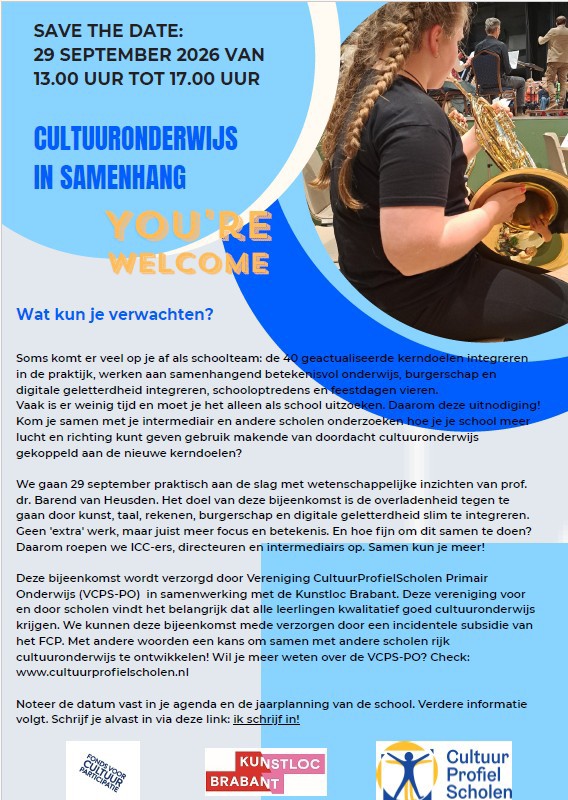 SAVE THE DATE:
29 SEPTEMBER 2026 VAN 13.00 UUR TOT 17.00 UUR

CULTUURONDERWIJS IN SAMENHANG

YOU'RE WELCOME

Wat kun je verwachten?

Soms komt er veel op je af als schoolteam: de 40 geactualiseerde kerndoelen integreren in de praktijk, werken aan samenhangend betekenisvol onderwijs, burgerschap en digitale geletterdheid integreren, schooloptredens en feestdagen vieren.
Vaak is er weinig tijd en moet je het alleen als school uitzoeken. Daarom deze uitnodiging! Kom je samen met je intermediair en andere scholen onderzoeken hoe je je school meer lucht en richting kunt geven gebruik makende van doordacht cultuuronderwijs gekoppeld aan de nieuwe kerndoelen?

We gaan 29 september praktisch aan de slag met wetenschappelijke inzichten van prof. dr. Barend van Heusden. Het doel van deze bijeenkomst is de overladenheid tegen te gaan door kunst, taal, rekenen, burgerschap en digitale geletterdheid slim te integreren. Geen 'extra' werk, maar juist meer focus en betekenis. En hoe fijn om dit samen te doen? Daarom roepen we ICC-ers, directeuren en intermediairs op. Samen kun je meer!

Deze bijeenkomst wordt verzorgd door Vereniging CultuurProfielScholen Primair Onderwijs (VCPS-PO) in samenwerking met de Kunstloc Brabant. Deze vereniging voor en door scholen vindt het belangrijk dat alle leerlingen kwalitatief goed cultuuronderwijs krijgen. We kunnen deze bijeenkomst mede verzorgen door een incidentele subsidie van het FCP. Met andere woorden een kans om samen met andere scholen rijk cultuuronderwijs te ontwikkelen! Wil je meer weten over de VCPS-PO? Check: www.cultuurprofielscholen.nl

Noteer de datum vast in je agenda en de jaarplanning van de school. Verdere informatie volgt. Schrijf je alvast in via deze link: ik schrijf in!

FONDS VOOR CULTUUR PARTICIPATIE

KUNSTLOC BRABANT

Cultuur Profiel Scholen